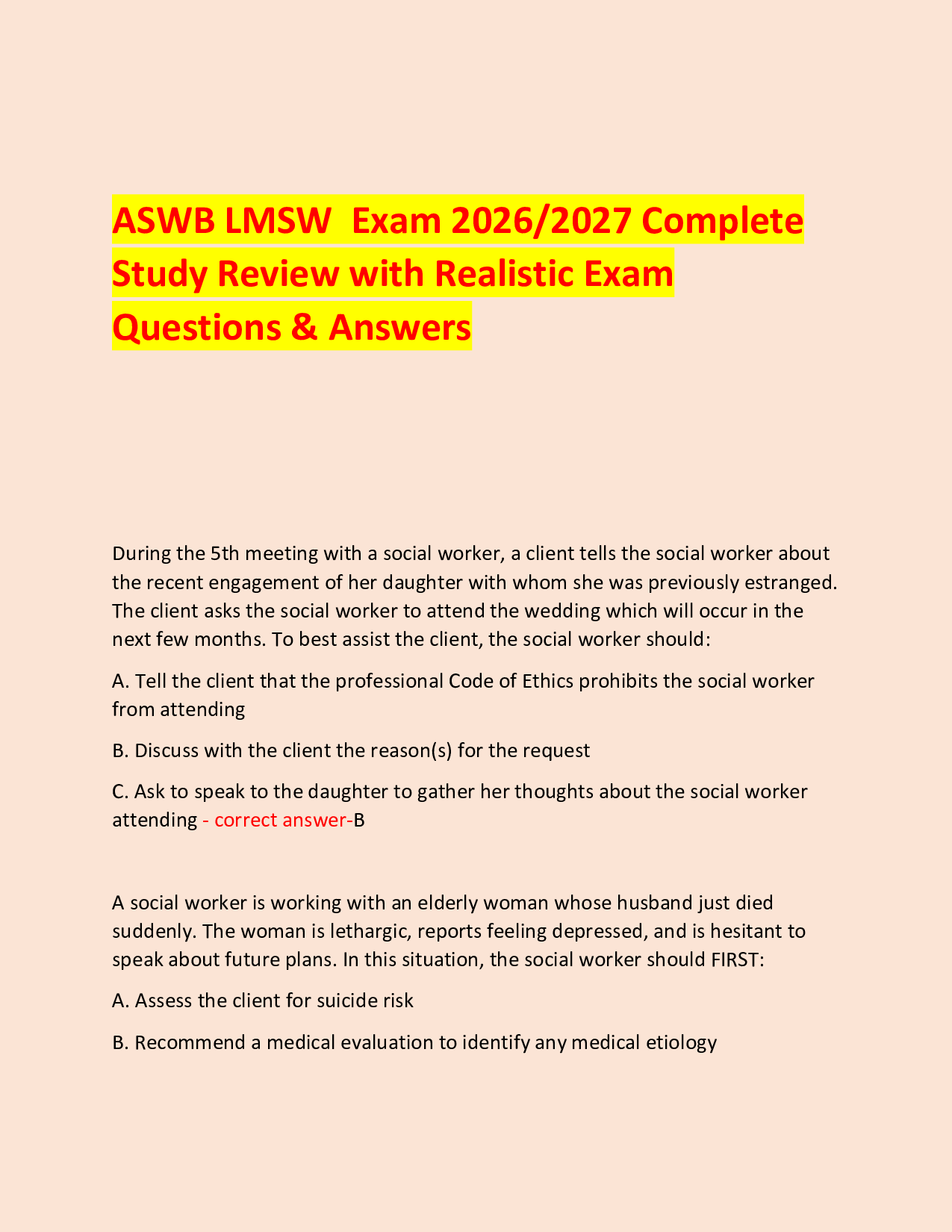 ASWB LMSW  Exam 2026/2027 Complete Study Review with Realistic Exam Questions & Answers

During the 5th meeting with a social worker, a client tells the social worker about the recent engagement of her daughter with whom she was previously estranged. The client asks the social worker to attend the wedding which will occur in the next few months. To best assist the client, the social worker should:

A. Tell the client that the professional Code of Ethics prohibits the social worker from attending

B. Discuss with the client the reason(s) for the request

C. Ask to speak to the daughter to gather her thoughts about the social worker attending - correct answer-B

A social worker is working with an elderly woman whose husband just died suddenly. The woman is lethargic, reports feeling depressed, and is hesitant to speak about future plans. In this situation, the social worker should FIRST:

A. Assess the client for suicide risk

B. Recommend a medical evaluation to identify any medical etiology